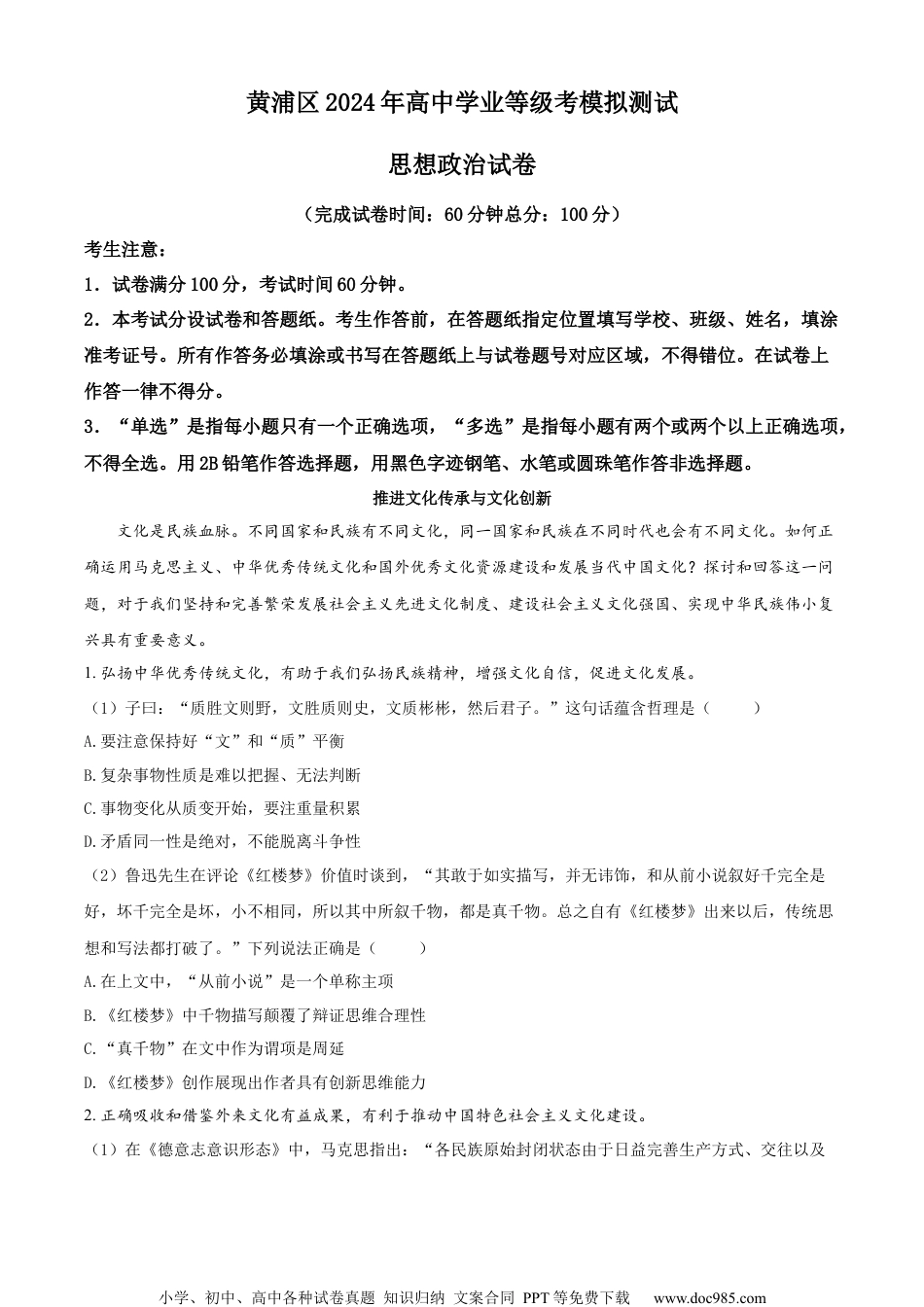 黄浦区2024年高中学业等级考模拟测试

思想政治试卷

（完成试卷时间：60分钟总分：100分）

考生注意：

1．试卷满分100分，考试时间60分钟。

2．本考试分设试卷和答题纸。考生作答前，在答题纸指定位置填写学校、班级、姓名，填涂准考证号。所有作答务必填涂或书写在答题纸上与试卷题号对应区域，不得错位。在试卷上作答一律不得分。

3．“单选”是指每小题只有一个正确选项，“多选”是指每小题有两个或两个以上正确选项，不得全选。用2B铅笔作答选择题，用黑色字迹钢笔、水笔或圆珠笔作答非选择题。

推进文化传承与文化创新

文化是民族血脉。不同国家和民族有不同文化，同一国家和民族在不同时代也会有不同文化。如何正确运用马克思主义、中华优秀传统文化和国外优秀文化资源建设和发展当代中国文化？探讨和回答这一问题，对于我们坚持和完善繁荣发展社会主义先进文化制度、建设社会主义文化强国、实现中华民族伟小复兴具有重要意义。

1.弘扬中华优秀传统文化，有助于我们弘扬民族精神，增强文化自信，促进文化发展。

（1）子曰：“质胜文则野，文胜质则史，文质彬彬，然后君子。”这句话蕴含哲理是（　　）

A.要注意保持好“文”和“质”平衡

B.复杂事物性质是难以把握、无法判断

C.事物变化从质变开始，要注重量积累

D.矛盾同一性是绝对，不能脱离斗争性

（2）鲁迅先生在评论《红楼梦》价值时谈到，“其敢于如实描写，并无讳饰，和从前小说叙好千完全是好，坏千完全是坏，小不相同，所以其中所叙千物，都是真千物。总之自有《红楼梦》出来以后，传统思想和写法都打破了。”下列说法正确是（　　）

A.在上文中，“从前小说”是一个单称主项

B.《红楼梦》中千物描写颠覆了辩证思维合理性

C.“真千物”在文中作为谓项是周延

D.《红楼梦》创作展现出作者具有创新思维能力

2.正确吸收和借鉴外来文化有益成果，有利于推动中国特色社会主义文化建设。

（1）在《德意志意识形态》中，马克思指出：“各民族原始封闭状态由于日益完善生产方式、交往以及

小学、初中、高中各种试卷真题 知识归纳 文案合同 PPT等免费下载 www.doc985.com